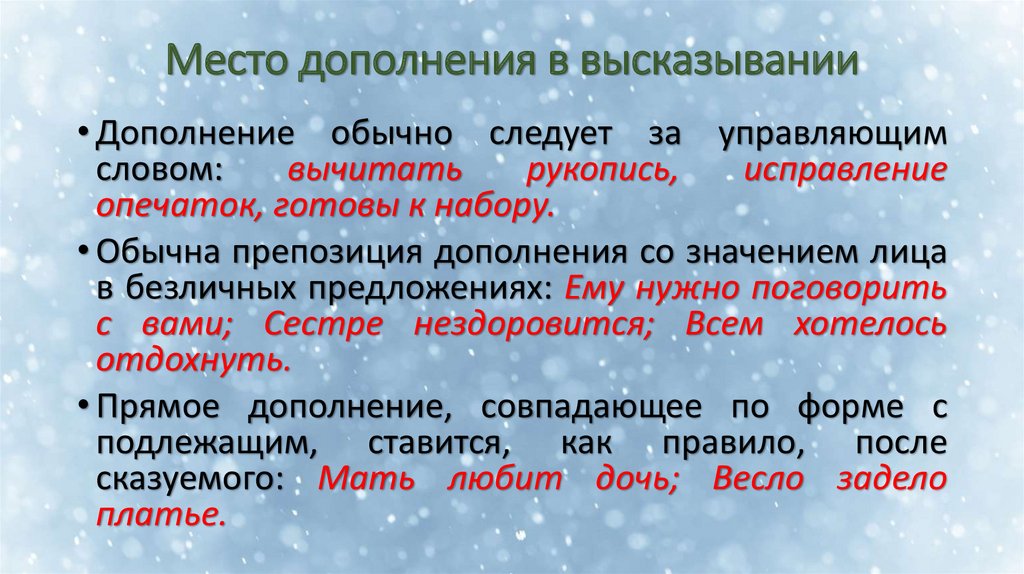 Место дополнения в высказывании

• Дополнение обычно следует за управляющим словом: вычитать рукопись, исправление опечаток, готовы к набору.

• Обычна препозиция дополнения со значением лица в безличных предложениях: Ему нужно поговорить с вами; Сестре нездоровится; Всем хотелось отдохнуть.

• Прямое дополнение, совпадающее по форме с подлежащим, ставится, как правило, после сказуемого: Мать любит дочь; Весло задело платье.